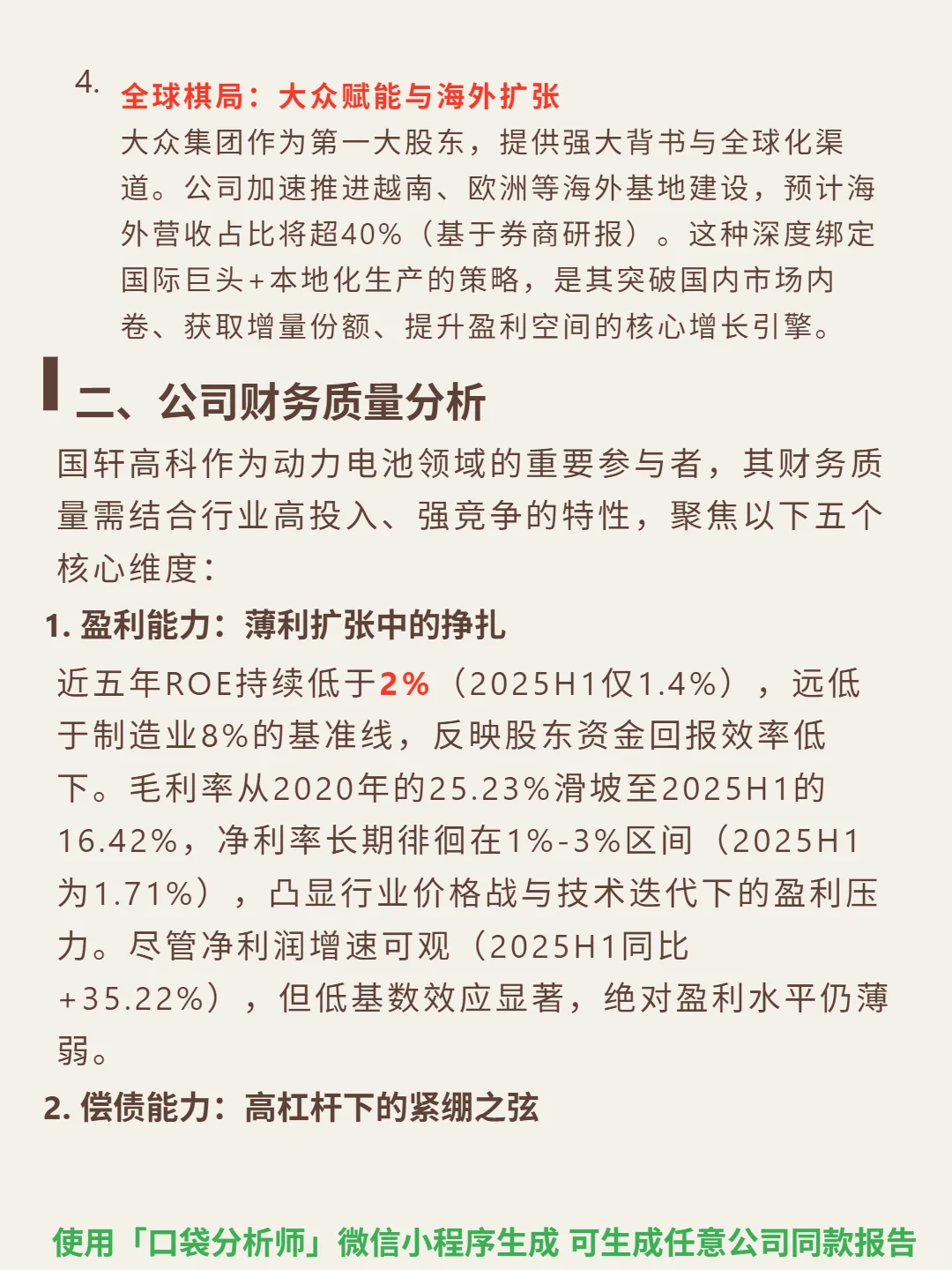 4. 全球棋局：大众赋能与海外扩张
大众集团作为第一大股东，提供强大背书与全球化渠道。公司加速推进越南、欧洲等海外基地建设，预计海外营收占比将超40%（基于券商研报）。这种深度绑定国际巨头+本地化生产的策略，是其突破国内市场内卷、获取增量份额、提升盈利空间的核心增长引擎。

二、公司财务质量分析

国轩高科作为动力电池领域的重要参与者，其财务质量需结合行业高投入、强竞争的特性，聚焦以下五个核心维度：

1. 盈利能力：薄利扩张中的挣扎

近五年ROE持续低于2%（2025H1仅1.4%），远低于制造业8%的基准线，反映股东资金回报效率低下。毛利率从2020年的25.23%滑坡至2025H1的16.42%，净利率长期徘徊在1%-3%区间（2025H1为1.71%），凸显行业价格战与技术迭代下的盈利压力。尽管净利润增速可观（2025H1同比+35.22%），但低基数效应显著，绝对盈利水平仍薄弱。

2. 偿债能力：高杠杆下的紧绷之弦

使用「口袋分析师」微信小程序生成 可生成任意公司同款报告